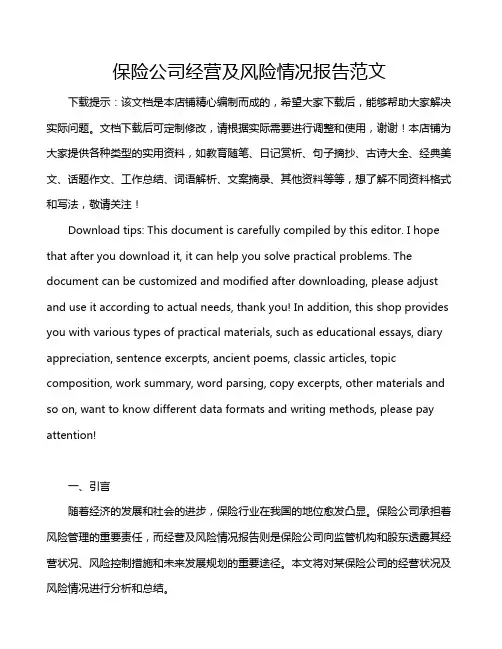 保险公司经营及风险情况报告范文

下载提示：该文档是本店铺精心编制而成的，希望大家下载后，能够帮助大家解决实际问题。文档下载后可定制修改，请根据实际需要进行调整和使用，谢谢！本店铺为大家提供各种类型的实用资料，如教育随笔、日记赏析、句子摘抄、古诗大全、经典美文、话题作文、工作总结、词语解析、文案摘录、其他资料等等，想了解不同资料格式和写法，敬请关注！

Download tips: This document is carefully compiled by this editor. I hope that after you download it, it can help you solve practical problems. The document can be customized and modified after downloading, please adjust and use it according to actual needs, thank you! In addition, this shop provides you with various types of practical materials, such as educational essays, diary appreciation, sentence excerpts, ancient poems, classic articles, topic composition, work summary, word parsing, copy excerpts, other materials and so on, want to know different data formats and writing methods, please pay attention!

一、引言

随着经济的发展和社会的进步，保险行业在我国的地位愈发凸显。保险公司承担着风险管理的重要责任，而经营及风险情况报告则是保险公司向监管机构和股东透露其经营状况、风险控制措施和未来发展规划的重要途径。本文将对某保险公司的经营状况及风险情况进行分析和总结。